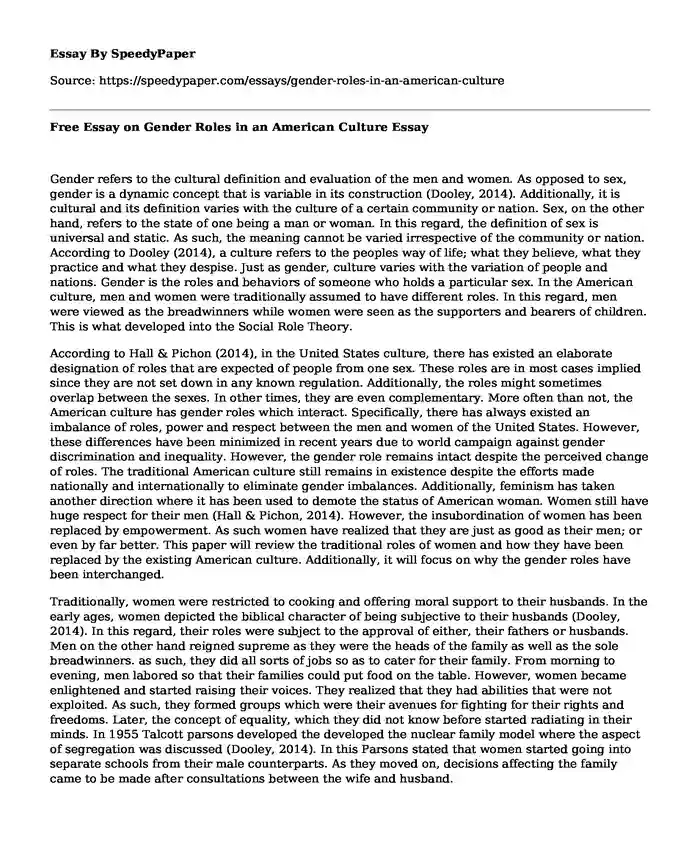 Essay By SpeedyPaper

Source: https://speedypaper.com/essays/gender-roles-in-an-american-culture

Free Essay on Gender Roles in an American Culture Essay

Gender refers to the cultural definition and evaluation of the men and women. As opposed to sex, gender is a dynamic concept that is variable in its construction (Dooley, 2014). Additionally, it is cultural and its definition varies with the culture of a certain community or nation. Sex, on the other hand, refers to the state of one being a man or woman. In this regard, the definition of sex is universal and static. As such, the meaning cannot be varied irrespective of the community or nation. According to Dooley (2014), a culture refers to the peoples way of life; what they believe, what they practice and what they despise. Just as gender, culture varies with the variation of people and nations. Gender is the roles and behaviors of someone who holds a particular sex. In the American culture, men and women were traditionally assumed to have different roles. In this regard, men were viewed as the breadwinners while women were seen as the supporters and bearers of children. This is what developed into the Social Role Theory.

According to Hall & Pichon (2014), in the United States culture, there has existed an elaborate designation of roles that are expected of people from one sex. These roles are in most cases implied since they are not set down in any known regulation. Additionally, the roles might sometimes overlap between the sexes. In other times, they are even complementary. More often than not, the American culture has gender roles which interact. Specifically, there has always existed an imbalance of roles, power and respect between the men and women of the United States. However, these differences have been minimized in recent years due to world campaign against gender discrimination and inequality. However, the gender role remains intact despite the perceived change of roles. The traditional American culture still remains in existence despite the efforts made nationally and internationally to eliminate gender imbalances. Additionally, feminism has taken another direction where it has been used to demote the status of American woman. Women still have huge respect for their men (Hall & Pichon, 2014). However, the insubordination of women has been replaced by empowerment. As such women have realized that they are just as good as their men; or even by far better. This paper will review the traditional roles of women and how they have been replaced by the existing American culture. Additionally, it will focus on why the gender roles have been interchanged.

Traditionally, women were restricted to cooking and offering moral support to their husbands. In the early ages, women depicted the biblical character of being subjective to their husbands (Dooley, 2014). In this regard, their roles were subject to the approval of either, their fathers or husbands. Men on the other hand reigned supreme as they were the heads of the family as well as the sole breadwinners. as such, they did all sorts of jobs so as to cater for their family. From morning to evening, men labored so that their families could put food on the table. However, women became enlightened and started raising their voices. They realized that they had abilities that were not exploited. As such, they formed groups which were their avenues for fighting for their rights and freedoms. Later, the concept of equality, which they did not know before started radiating in their minds. In 1955 Talcott parsons developed the developed the nuclear family model where the aspect of segregation was discussed (Dooley, 2014). In this Parsons stated that women started going into separate schools from their male counterparts. As they moved on, decisions affecting the family came to be made after consultations between the wife and husband.